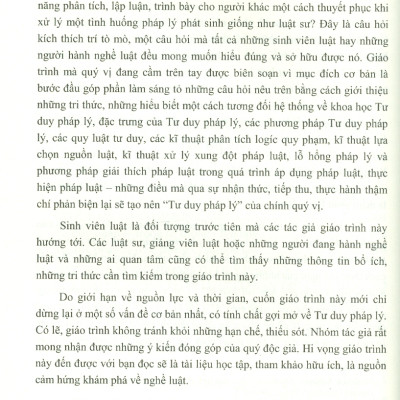 năng phân tích, lập luận, trình bày cho người khác một cách thuyết phục khi xử lý một tình huống pháp lý phát sinh giống như luật sư? Đây là câu hỏi kích thích trí tò mò, một câu hỏi mà tất cả những sinh viên luật hay những người hành nghề luật đều mong muốn hiểu đúng và sở hữu được nó. Giáo trình mà quý vị đang cầm trên tay được biên soạn vì mục đích cơ bản là bước đầu góp phần làm sáng tỏ những câu hỏi nêu trên bằng cách giới thiệu những tri thức, những hiểu biết một cách tương đối hệ thống về khoa học Tư duy pháp lý, đặc trưng của Tư duy pháp lý, các phương pháp Tư duy pháp lý, các quy luật tư duy, các kĩ thuật phân tích logic quy phạm, kĩ thuật lựa chọn nguồn luật, kĩ thuật xử lý xung đột pháp luật, lỗ hổng pháp lý và phương pháp giải thích pháp luật trong quá trình áp dụng pháp luật, thực hiện pháp luật – những điều mà qua sự nhận thức, tiếp thu, thực hành thậm chí phản biện lại sẽ tạo nên “Tư duy pháp lý” của chính quý vị.

Sinh viên luật là đối tượng trước tiên mà các tác giả giáo trình này hướng tới. Các luật sư, giảng viên luật hoặc những người đang hành nghề luật và những ai quan tâm cũng có thể tìm thấy những thông tin bổ ích, những tri thức cần tìm kiếm trong giáo trình này.

Do giới hạn về nguồn lực và thời gian, cuốn giáo trình này mới chỉ dừng lại ở một số vấn đề cơ bản nhất, có tính chất gợi mở về Tư duy pháp lý. Có lẽ, giáo trình không tránh khỏi những hạn chế, thiếu sót. Nhóm tác giả rất mong nhận được những ý kiến đóng góp của quý độc giả. Hi vọng giáo trình này đến được với bạn đọc sẽ là tài liệu học tập, tham khảo hữu ích, là nguồn cảm hứng khám phá về nghề luật.